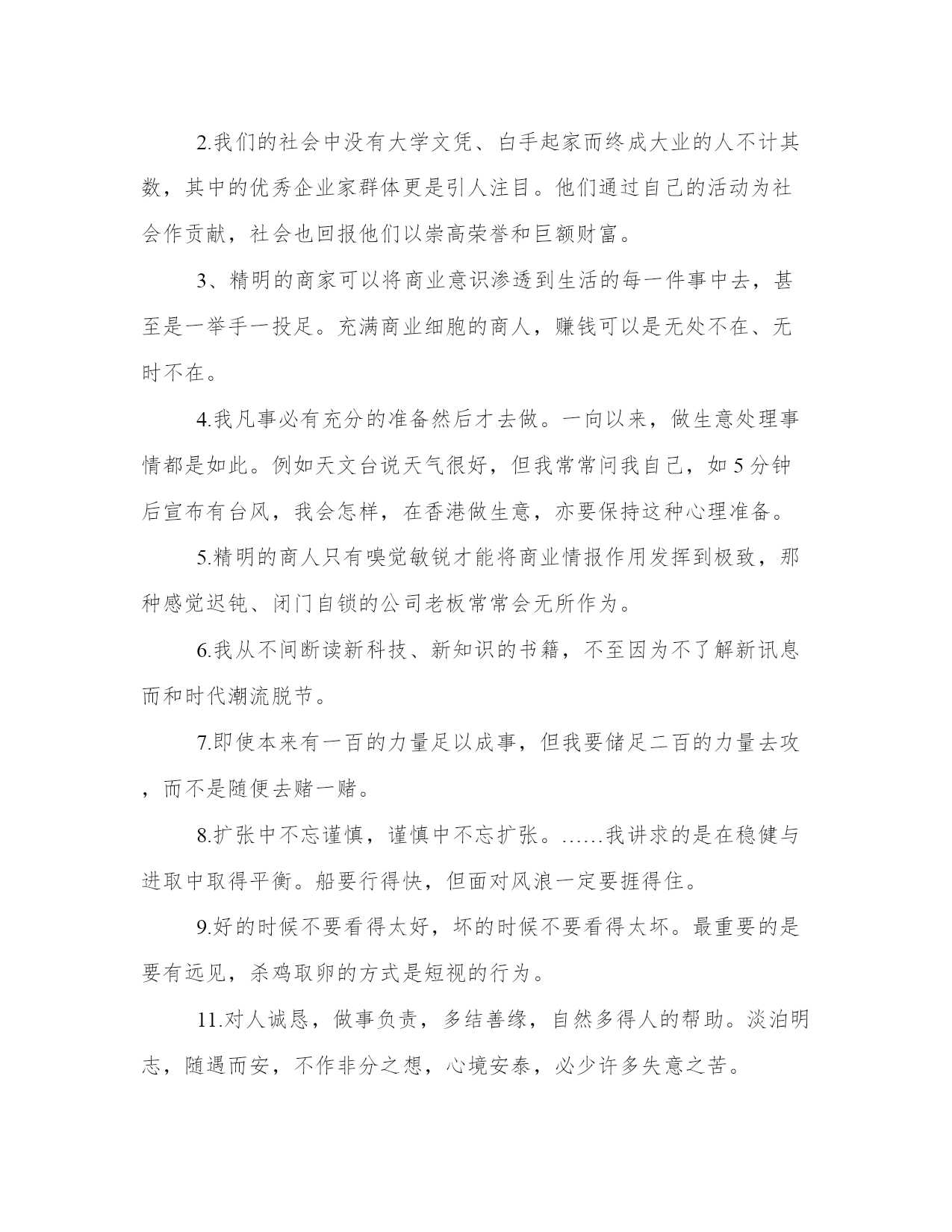 2.我们的社会中没有大学文凭、白手起家而终成大业的人不计其数，其中的优秀企业家群体更是引人注目。他们通过自己的活动为社会作贡献，社会也回报他们以崇高荣誉和巨额财富。

3、精明的商家可以将商业意识渗透到生活的每一件事中去，甚至是一举手一投足。充满商业细胞的商人，赚钱可以是无处不在、无时不在。

4.我凡事必有充分的准备然后才去做。一向以来，做生意处理事情都是如此。例如天文台说天气很好，但我常常问我自己，如5分钟后宣布有台风，我会怎样，在香港做生意，亦要保持这种心理准备。

5.精明的商人只有嗅觉敏锐才能将商业情报作用发挥到极致，那种感觉迟钝、闭门自锁的公司老板常常会无所作为。

6.我从不间断读新科技、新知识的书籍，不至因为不了解新讯息而和时代潮流脱节。

7.即使本来有一百的力量足以成事，但我要储足二百的力量去攻，而不是随便去赌一赌。

8.扩张中不忘谨慎，谨慎中不忘扩张。……我讲求的是在稳健与进取中取得平衡。船要行得快，但面对风浪一定要捱得住。

9.好的时候不要看得太好，坏的时候不要看得太坏。最重要的是要有远见，杀鸡取卵的方式是短视的行为。

11.对人诚恳，做事负责，多结善缘，自然多得人的帮助。淡泊明志，随遇而安，不作非分之想，心境安泰，必少许多失意之苦。